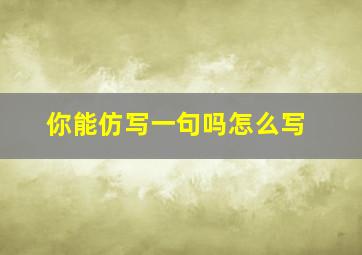 你能仿写一句吗怎么写